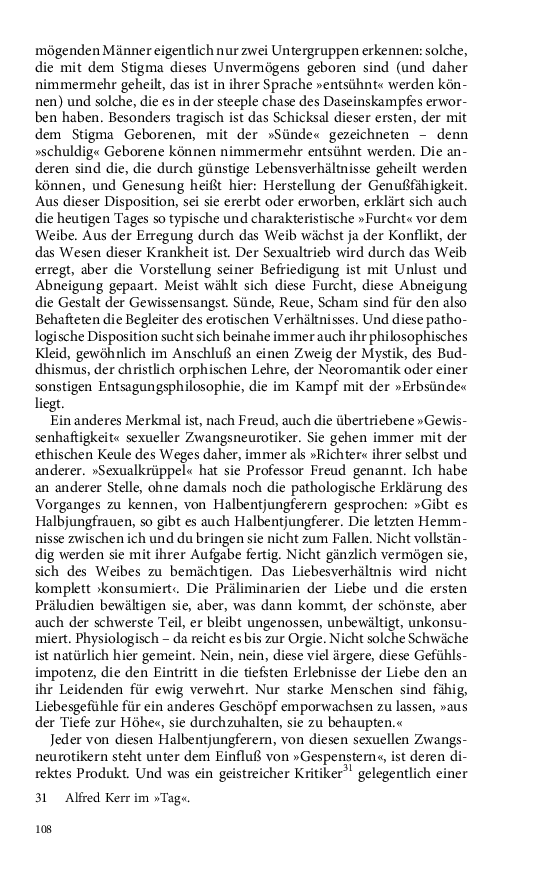 mögenden Männer eigentlich nur zwei Untergruppen erkennen: solche, die mit dem Stigma dieses Unvermögens geboren sind (und daher nimmermehr geheilt, das ist in ihrer Sprache »entsühnt« werden können) und solche, die es in der steeple chase des Daseinskampfes erworben haben. Besonders tragisch ist das Schicksal dieser ersten, der mit dem Stigma Geborenen, mit der »Sünde« gezeichneten – denn »schuldig« Geborene können nimmermehr entsühnt werden. Die anderen sind die, die durch günstige Lebensverhältnisse geheilt werden können, und Genesung heißt hier: Herstellung der Genußfähigkeit. Aus dieser Disposition, sei sie ererbt oder erworben, erklärt sich auch die heutigen Tages so typische und charakteristische »Furcht« vor dem Weibe. Aus der Erregung durch das Weib wächst ja der Konflikt, der das Wesen dieser Krankheit ist. Der Sexualtrieb wird durch das Weib erregt, aber die Vorstellung seiner Befriedigung ist mit Unlust und Abneigung gepaart. Meist wählt sich diese Furcht, diese Abneigung die Gestalt der Gewissensangst. Sünde, Reue, Scham sind für den also Behafteten die Begleiter des erotischen Verhältnisses. Und diese pathologische Disposition sucht sich beinahe immer auch ihr philosophisches Kleid, gewöhnlich im Anschluß an einen Zweig der Mystik, des Buddhismus, der christlich orphischen Lehre, der Neoromantik oder einer sonstigen Entsagungsphilosophie, die im Kampf mit der »Erbsünde« liegt.

Ein anderes Merkmal ist, nach Freud, auch die übertriebene »Gewissenhaftigkeit« sexueller Zwangsneurotiker. Sie gehen immer mit der ethischen Keule des Weges daher, immer als »Richter« ihrer selbst und anderer. »Sexualkrüppel« hat sie Professor Freud genannt. Ich habe an anderer Stelle, ohne damals noch die pathologische Erklärung des Vorganges zu kennen, von Halbentjungferern gesprochen: »Gibt es Halbjungfrauen, so gibt es auch Halbentjungferer. Die letzten Hemmnisse zwischen ich und du bringen sie nicht zum Fallen. Nicht vollständig werden sie mit ihrer Aufgabe fertig. Nicht gänzlich vermögen sie, sich des Weibes zu bemächtigen. Das Liebesverhältnis wird nicht komplett ›konsumiert‹. Die Präliminarien der Liebe und die ersten Präludien bewältigen sie, aber, was dann kommt, der schönste, aber auch der schwerste Teil, er bleibt ungenossen, unbewältigt, unkonsumiert. Physiologisch – da reicht es bis zur Orgie. Nicht solche Schwäche ist natürlich hier gemeint. Nein, nein, diese viel ärgere, diese Gefühlsimpotenz, die den Eintritt in die tiefsten Erlebnisse der Liebe den an ihr Leidenden für ewig verwehrt. Nur starke Menschen sind fähig, Liebesgefühle für ein anderes Geschöpf emporwachsen zu lassen, »aus der Tiefe zur Höhe«, sie durchzuhalten, sie zu behaupten.«

Jeder von diesen Halbentjungferern, von diesen sexuellen Zwangsneurotikern steht unter dem Einfluß von »Gespenstern«, ist deren direktes Produkt. Und was ein geistreicher Kritiker$^{31}$ gelegentlich einer

31 Alfred Kerr im »Tag«.

108